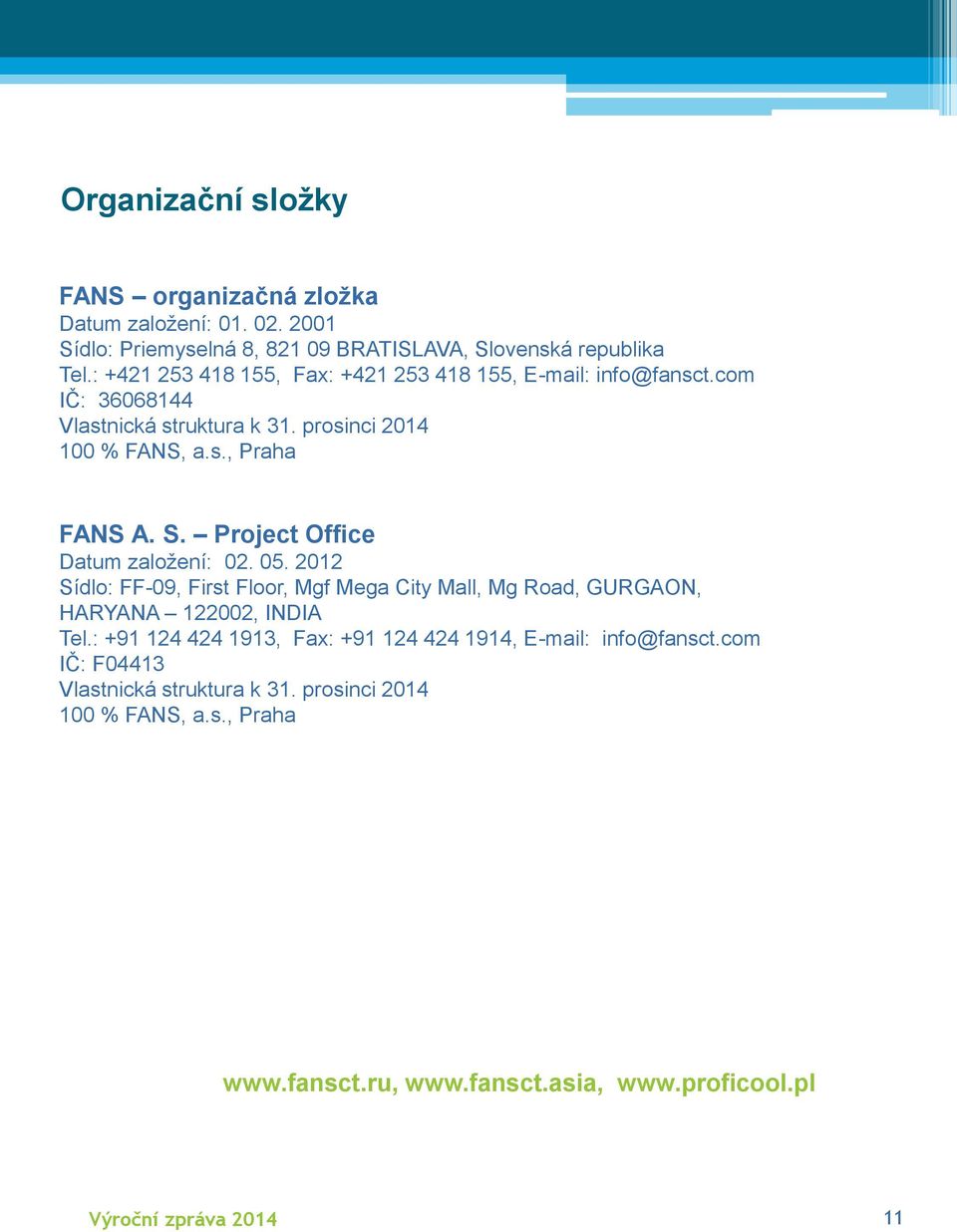 Organizační složky

FANS – organizačná zložka
Datum založení: 01. 02. 2001
Sídlo: Priemyselná 8, 821 09 BRATISLAVA, Slovenská republika
Tel.: +421 253 418 155, Fax: +421 253 418 155, E-mail: info@fansct.com
IČ: 36068144
Vlastnická struktura k 31. prosinci 2014
100 % FANS, a.s., Praha

FANS A. S. – Project Office
Datum založení: 02. 05. 2012
Sídlo: FF-09, First Floor, Mgf Mega City Mall, Mg Road, GURGAON, HARYANA – 122002, INDIA
Tel.: +91 124 424 1913, Fax: +91 124 424 1914, E-mail: info@fansct.com
IČ: F04413
Vlastnická struktura k 31. prosinci 2014
100 % FANS, a.s., Praha

www.fansct.ru, www.fansct.asia, www.proficool.pl

Výroční zpráva 2014
11